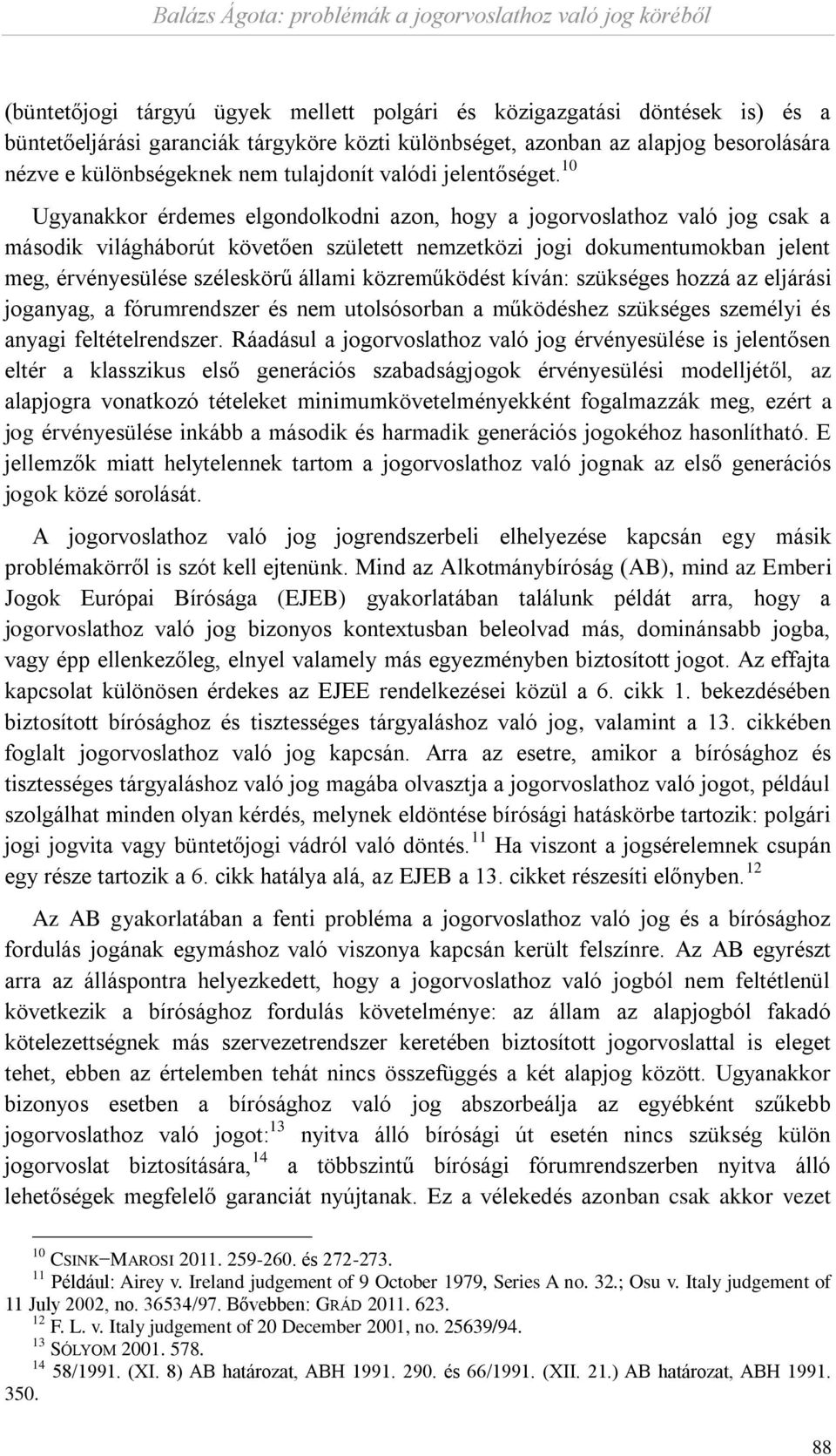 Balázs Ágota: problémák a jogorvoslathoz való jog köréből

(büntetőjogi tárgyú ügyek mellett polgári és közigazgatási döntések is) és a büntetőeljárási garanciák tárgyköre közti különbséget, azonban az alapjog besorolására nézve e különbségeknek nem tulajdonít valódi jelentőséget.$^{10}$

Ugyanakkor érdemes elgondolkodni azon, hogy a jogorvoslathoz való jog csak a második világháborút követően született nemzetközi jogi dokumentumokban jelent meg, érvényesülése széleskörű állami közreműködést kíván: szükséges hozzá az eljárási joganyag, a fórumrendszer és nem utolsósorban a működéshez szükséges személyi és anyagi feltételrendszer. Ráadásul a jogorvoslathoz való jog érvényesülése is jelentősen eltér a klasszikus első generációs szabadságjogok érvényesülési modelljétől, az alapjogra vonatkozó tételeket minimumkövetelményekként fogalmazzák meg, ezért a jog érvényesülése inkább a második és harmadik generációs jogokéhoz hasonlítható. E jellemzők miatt helytelennek tartom a jogorvoslathoz való jognak az első generációs jogok közé sorolását.

A jogorvoslathoz való jog jogrendszerbeli elhelyezése kapcsán egy másik problémakörről is szót kell ejtenünk. Mind az Alkotmánybíróság (AB), mind az Emberi Jogok Európai Bírósága (EJEB) gyakorlatában találunk példát arra, hogy a jogorvoslathoz való jog bizonyos kontextusban beleolvad más, dominánsabb jogba, vagy épp ellenkezőleg, elnyel valamely más egyezményben biztosított jogot. Az effajta kapcsolat különösen érdekes az EJEE rendelkezései közül a 6. cikk 1. bekezdésében biztosított bírósághoz és tisztességes tárgyaláshoz való jog, valamint a 13. cikkében foglalt jogorvoslathoz való jog kapcsán. Arra az esetre, amikor a bírósághoz és tisztességes tárgyaláshoz való jog magába olvasztja a jogorvoslathoz való jogot, például szolgálhat minden olyan kérdés, melynek eldöntése bírósági hatáskörbe tartozik: polgári jogi jogvita vagy büntetőjogi vádról való döntés.$^{11}$ Ha viszont a jogsérelemnek csupán egy része tartozik a 6. cikk hatálya alá, az EJEB a 13. cikket részesíti előnyben.$^{12}$

Az AB gyakorlatában a fenti probléma a jogorvoslathoz való jog és a bírósághoz fordulás jogának egymáshoz való viszonya kapcsán került felszínre. Az AB egyrészt arra az álláspontra helyezkedett, hogy a jogorvoslathoz való jogból nem feltétlenül következik a bírósághoz fordulás követelménye: az állam az alapjogból fakadó kötelezettségnek más szervezetrendszer keretében biztosított jogorvoslattal is eleget tehet, ebben az értelemben tehát nincs összefüggés a két alapjog között. Ugyanakkor bizonyos esetben a bírósághoz való jog abszorbeálja az egyébként szűkebb jogorvoslathoz való jogot:$^{13}$ nyitva álló bírósági út esetén nincs szükség külön jogorvoslat biztosítására,$^{14}$ a többszintű bírósági fórumrendszerben nyitva álló lehetőségek megfelelő garanciát nyújtanak. Ez a vélekedés azonban csak akkor vezet

$^{10}$ CSINK–MAROSI 2011. 259-260. és 272-273.
$^{11}$ Például: Airey v. Ireland judgement of 9 October 1979, Series A no. 32.; Osu v. Italy judgement of 11 July 2002, no. 36534/97. Bővebben: GRÁD 2011. 623.
$^{12}$ F. L. v. Italy judgement of 20 December 2001, no. 25639/94.
$^{13}$ SÓLYOM 2001. 578.
$^{14}$ 58/1991. (XI. 8) AB határozat, ABH 1991. 290. és 66/1991. (XII. 21.) AB határozat, ABH 1991. 350.

88